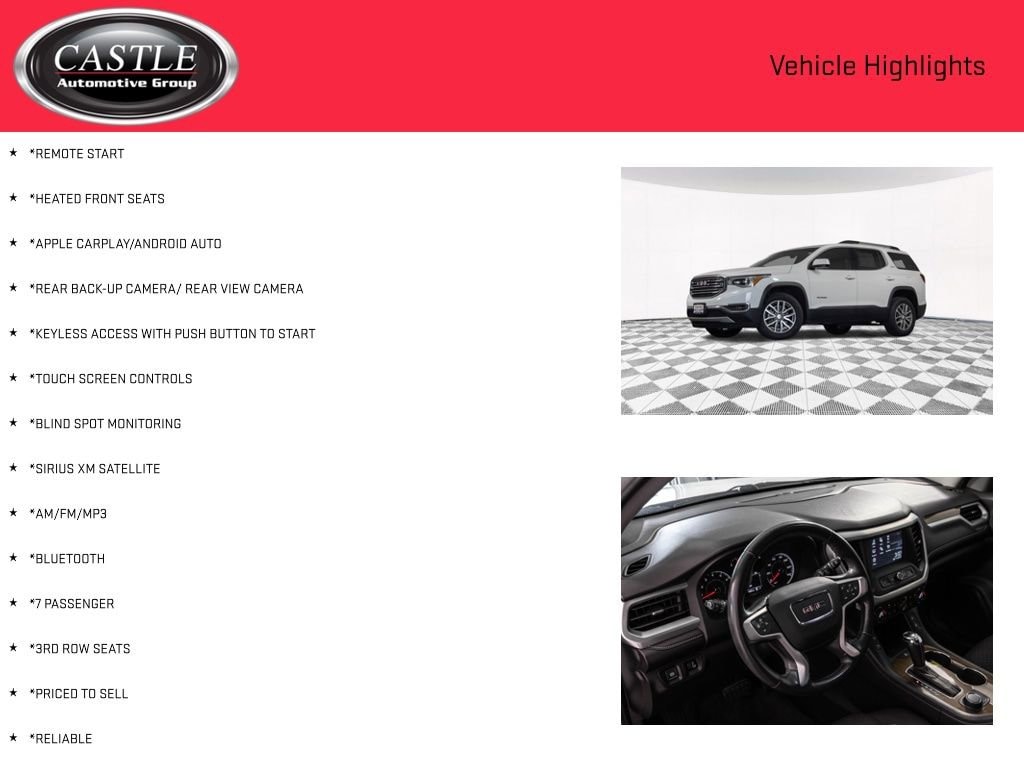 CASTLE
Automotive Group

Vehicle Highlights

★ *REMOTE START

★ *HEATED FRONT SEATS

★ *APPLE CARPLAY/ANDROID AUTO

★ *REAR BACK-UP CAMERA/ REAR VIEW CAMERA

★ *KEYLESS ACCESS WITH PUSH BUTTON TO START

★ *TOUCH SCREEN CONTROLS

★ *BLIND SPOT MONITORING

★ *SIRIUS XM SATELLITE

★ *AM/FM/MP3

★ *BLUETOOTH

★ *7 PASSENGER

★ *3RD ROW SEATS

★ *PRICED TO SELL

★ *RELIABLE